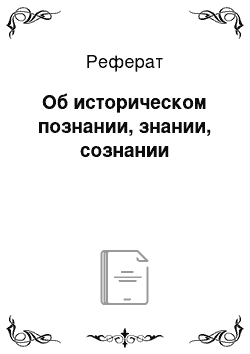 Реферат

Об историческом познании, знании, сознании